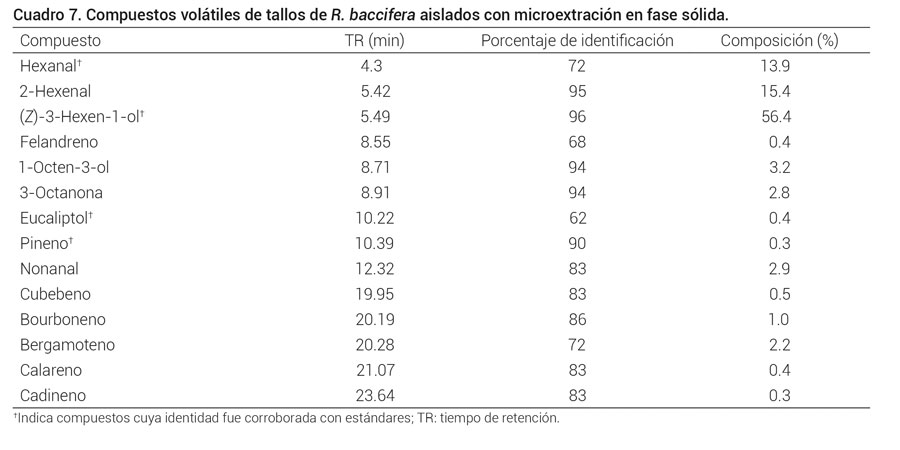 Cuadro 7. Compuestos volátiles de tallos de R. baccifera aislados con microextración en fase sólida.

| Compuesto | TR (min) | Porcentaje de identificación | Composición (%) |
|---|---|---|---|
| Hexanal† | 4.3 | 72 | 13.9 |
| 2-Hexenal | 5.42 | 95 | 15.4 |
| (Z)-3-Hexen-1-ol† | 5.49 | 96 | 56.4 |
| Felandreno | 8.55 | 68 | 0.4 |
| 1-Octen-3-ol | 8.71 | 94 | 3.2 |
| 3-Octanona | 8.91 | 94 | 2.8 |
| Eucaliptol† | 10.22 | 62 | 0.4 |
| Pineno† | 10.39 | 90 | 0.3 |
| Nonanal | 12.32 | 83 | 2.9 |
| Cubebeno | 19.95 | 83 | 0.5 |
| Bourboneno | 20.19 | 86 | 1.0 |
| Bergamoteno | 20.28 | 72 | 2.2 |
| Calareno | 21.07 | 83 | 0.4 |
| Cadineno | 23.64 | 83 | 0.3 |

†Indica compuestos cuya identidad fue corroborada con estándares; TR: tiempo de retención.